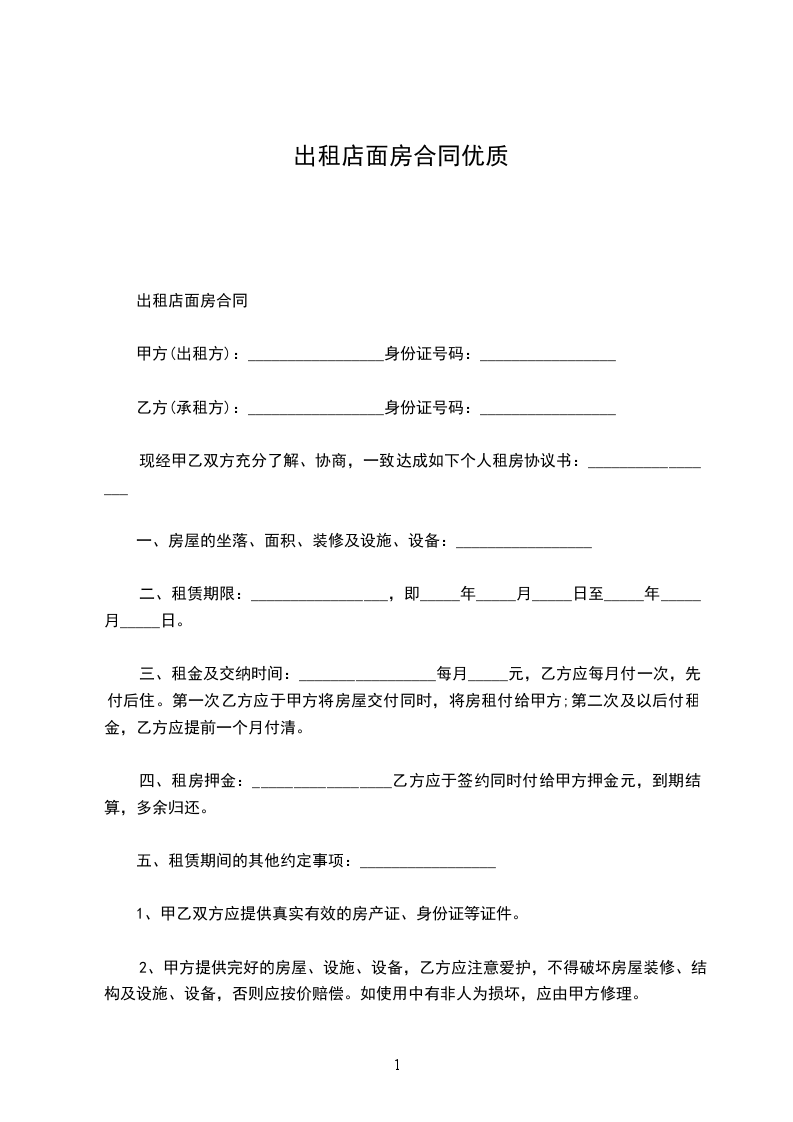 出租店面房合同优质

出租店面房合同

甲方(出租方)：_________________身份证号码：_________________

乙方(承租方)：_________________身份证号码：_________________

现经甲乙双方充分了解、协商，一致达成如下个人租房协议书：_________________

一、房屋的坐落、面积、装修及设施、设备：_________________

二、租赁期限：_________________，即_____年_____月_____日至_____年_____月_____日。

三、租金及交纳时间：_________________每月_____元，乙方应每月付一次，先付后住。第一次乙方应于甲方将房屋交付同时，将房租付给甲方;第二次及以后付租金，乙方应提前一个月付清。

四、租房押金：_________________乙方应于签约同时付给甲方押金元，到期结算，多余归还。

五、租赁期间的其他约定事项：_________________

1、甲乙双方应提供真实有效的房产证、身份证等证件。

2、甲方提供完好的房屋、设施、设备，乙方应注意爱护，不得破坏房屋装修、结构及设施、设备，否则应按价赔偿。如使用中有非人为损坏，应由甲方修理。

1